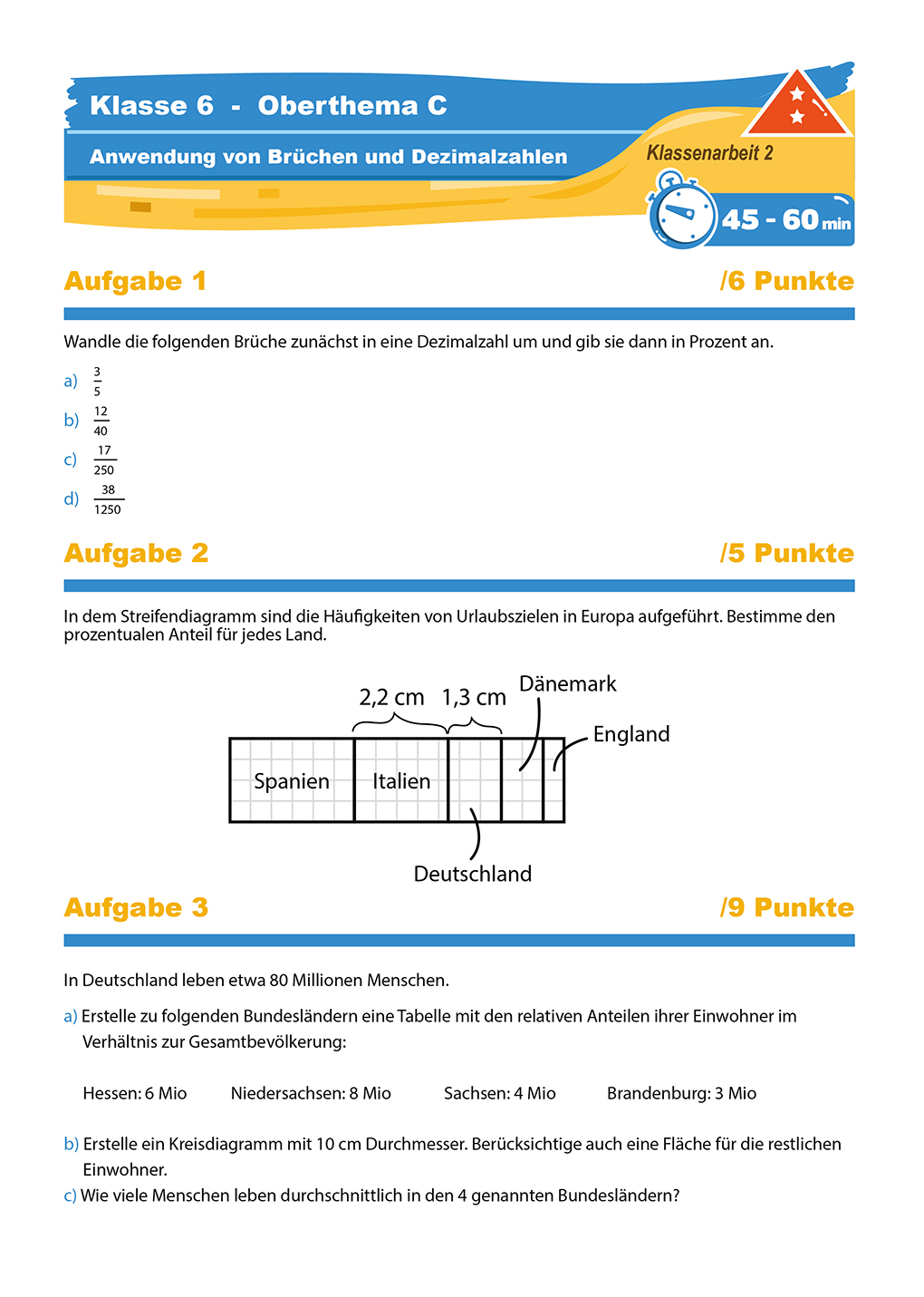 Klasse 6 - Oberthema C

Anwendung von Brüchen und Dezimalzahlen

Klassenarbeit 2

45 - 60 min

Aufgabe 1 /6 Punkte

Wandle die folgenden Brüche zunächst in eine Dezimalzahl um und gib sie dann in Prozent an.

a) $\frac{3}{5}$
b) $\frac{12}{40}$
c) $\frac{17}{250}$
d) $\frac{38}{1250}$

Aufgabe 2 /5 Punkte

In dem Streifendiagramm sind die Häufigkeiten von Urlaubszielen in Europa aufgeführt. Bestimme den prozentualen Anteil für jedes Land.

2,2 cm 1,3 cm Dänemark
England
Spanien Italien
Deutschland

Aufgabe 3 /9 Punkte

In Deutschland leben etwa 80 Millionen Menschen.

a) Erstelle zu folgenden Bundesländern eine Tabelle mit den relativen Anteilen ihrer Einwohner im Verhältnis zur Gesamtbevölkerung:

Hessen: 6 Mio Niedersachsen: 8 Mio Sachsen: 4 Mio Brandenburg: 3 Mio

b) Erstelle ein Kreisdiagramm mit 10 cm Durchmesser. Berücksichtige auch eine Fläche für die restlichen Einwohner.
c) Wie viele Menschen leben durchschnittlich in den 4 genannten Bundesländern?